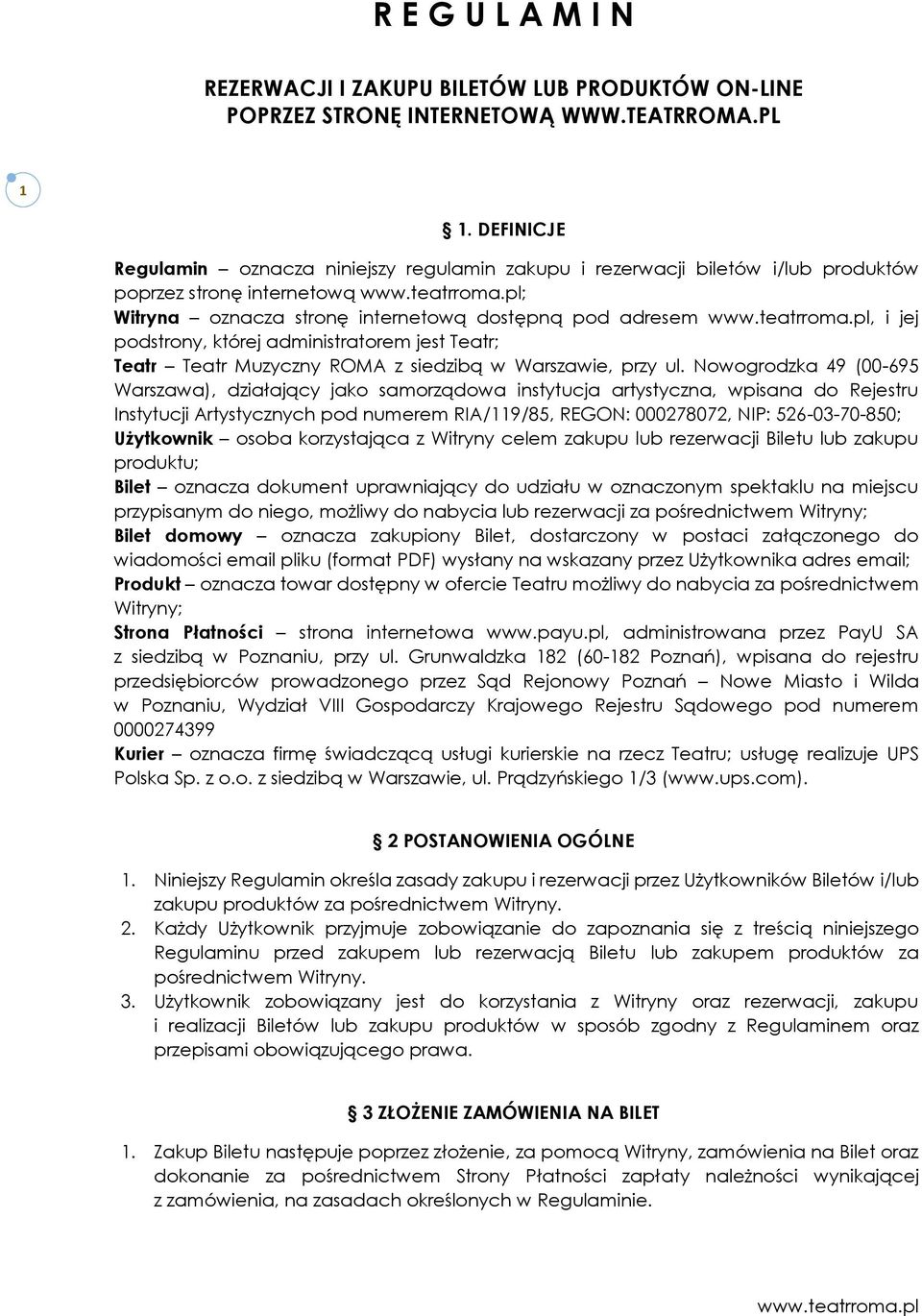 R E G U L A M I N

REZERWACJI I ZAKUPU BILETÓW LUB PRODUKTÓW ON-LINE POPRZEZ STRONĘ INTERNETOWĄ WWW.TEATRROMA.PL

1

1. DEFINICJE

Regulamin – oznacza niniejszy regulamin zakupu i rezerwacji biletów i/lub produktów poprzez stronę internetową www.teatrroma.pl;
Witryna – oznacza stronę internetową dostępną pod adresem www.teatrroma.pl, i jej podstrony, której administratorem jest Teatr;
Teatr – Teatr Muzyczny ROMA z siedzibą w Warszawie, przy ul. Nowogrodzka 49 (00-695 Warszawa), działający jako samorządowa instytucja artystyczna, wpisana do Rejestru Instytucji Artystycznych pod numerem RIA/119/85, REGON: 000278072, NIP: 526-03-70-850;
Użytkownik – osoba korzystająca z Witryny celem zakupu lub rezerwacji Biletu lub zakupu produktu;
Bilet – oznacza dokument uprawniający do udziału w oznaczonym spektaklu na miejscu przypisanym do niego, możliwy do nabycia lub rezerwacji za pośrednictwem Witryny;
Bilet domowy – oznacza zakupiony Bilet, dostarczony w postaci załączonego do wiadomości email pliku (format PDF) wysłany na wskazany przez Użytkownika adres email;
Produkt – oznacza towar dostępny w ofercie Teatru możliwy do nabycia za pośrednictwem Witryny;
Strona Płatności – strona internetowa www.payu.pl, administrowana przez PayU SA z siedzibą w Poznaniu, przy ul. Grunwaldzka 182 (60-182 Poznań), wpisana do rejestru przedsiębiorców prowadzonego przez Sąd Rejonowy Poznań – Nowe Miasto i Wilda w Poznaniu, Wydział VIII Gospodarczy Krajowego Rejestru Sądowego pod numerem 0000274399
Kurier – oznacza firmę świadczącą usługi kurierskie na rzecz Teatru; usługę realizuje UPS Polska Sp. z o.o. z siedzibą w Warszawie, ul. Prądzyńskiego 1/3 (www.ups.com).

2 POSTANOWIENIA OGÓLNE

1. Niniejszy Regulamin określa zasady zakupu i rezerwacji przez Użytkowników Biletów i/lub zakupu produktów za pośrednictwem Witryny.
2. Każdy Użytkownik przyjmuje zobowiązanie do zapoznania się z treścią niniejszego Regulaminu przed zakupem lub rezerwacją Biletu lub zakupem produktów za pośrednictwem Witryny.
3. Użytkownik zobowiązany jest do korzystania z Witryny oraz rezerwacji, zakupu i realizacji Biletów lub zakupu produktów w sposób zgodny z Regulaminem oraz przepisami obowiązującego prawa.

3 ZŁOŻENIE ZAMÓWIENIA NA BILET

1. Zakup Biletu następuje poprzez złożenie, za pomocą Witryny, zamówienia na Bilet oraz dokonanie za pośrednictwem Strony Płatności zapłaty należności wynikającej z zamówienia, na zasadach określonych w Regulaminie.

www.teatrroma.pl